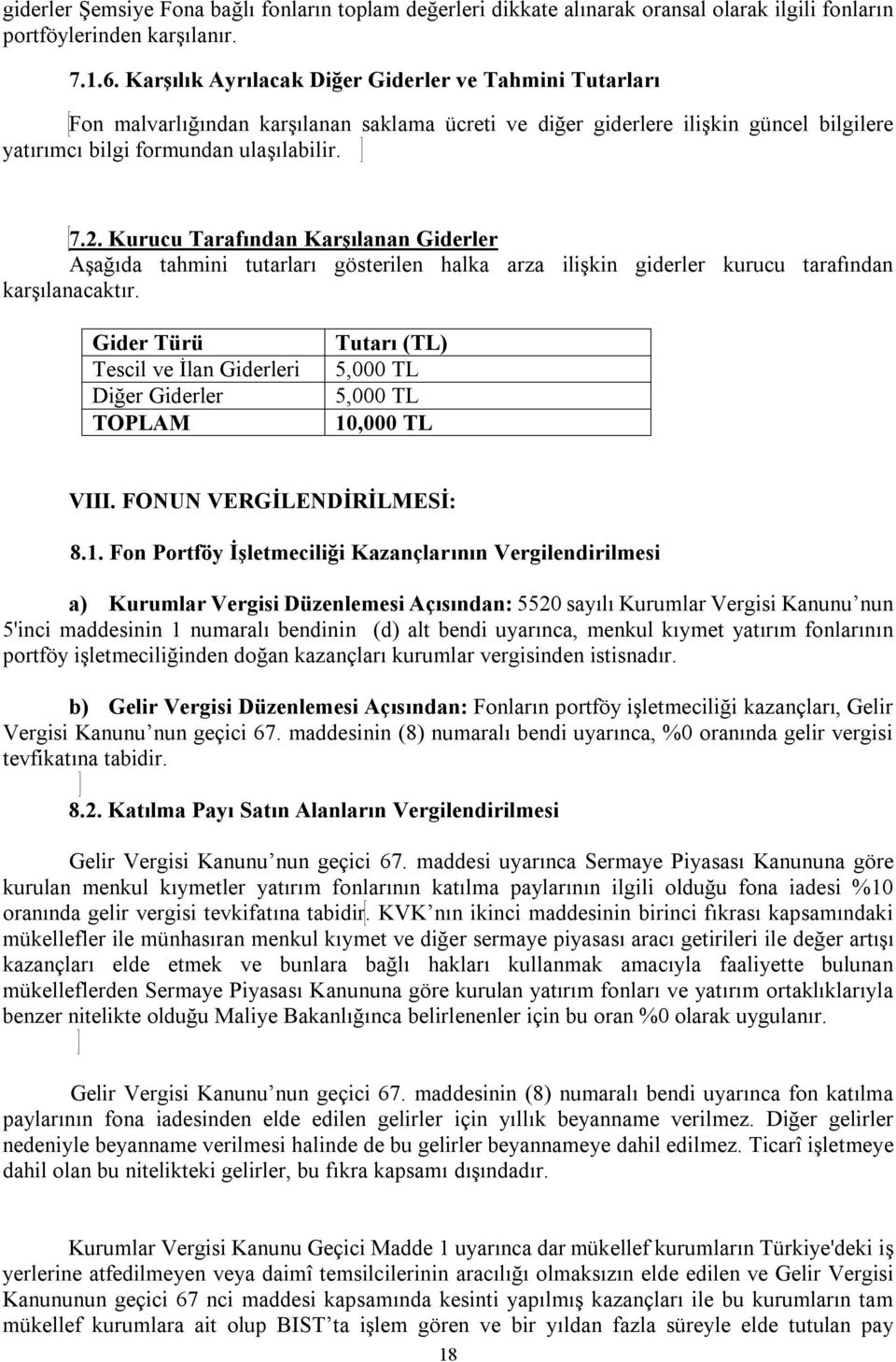 giderler Şemsiye Fona bağlı fonların toplam değerleri dikkate alınarak oransal olarak ilgili fonların portföylerinden karşılanır.

7.1.6. Karşılık Ayrılacak Diğer Giderler ve Tahmini Tutarları

Fon malvarlığından karşılanan saklama ücreti ve diğer giderlere ilişkin güncel bilgilere yatırımcı bilgi formundan ulaşılabilir.

7.2. Kurucu Tarafından Karşılanan Giderler
Aşağıda tahmini tutarları gösterilen halka arza ilişkin giderler kurucu tarafından karşılanacaktır.

| Gider Türü | Tutarı (TL) |
|---|---|
| Tescil ve İlan Giderleri | 5,000 TL |
| Diğer Giderler | 5,000 TL |
| TOPLAM | 10,000 TL |

VIII. FONUN VERGİLENDİRİLMESİ:

8.1. Fon Portföy İşletmeciliği Kazançlarının Vergilendirilmesi

a) Kurumlar Vergisi Düzenlemesi Açısından: 5520 sayılı Kurumlar Vergisi Kanunu nun 5'inci maddesinin 1 numaralı bendinin (d) alt bendi uyarınca, menkul kıymet yatırım fonlarının portföy işletmeciliğinden doğan kazançları kurumlar vergisinden istisnadır.

b) Gelir Vergisi Düzenlemesi Açısından: Fonların portföy işletmeciliği kazançları, Gelir Vergisi Kanunu nun geçici 67. maddesinin (8) numaralı bendi uyarınca, %0 oranında gelir vergisi tevfikatına tabidir.

8.2. Katılma Payı Satın Alanların Vergilendirilmesi

Gelir Vergisi Kanunu nun geçici 67. maddesi uyarınca Sermaye Piyasası Kanununa göre kurulan menkul kıymetler yatırım fonlarının katılma paylarının ilgili olduğu fona iadesi %10 oranında gelir vergisi tevkifatına tabidir. KVK nın ikinci maddesinin birinci fıkrası kapsamındaki mükellefler ile münhasıran menkul kıymet ve diğer sermaye piyasası aracı getirileri ile değer artışı kazançları elde etmek ve bunlara bağlı hakları kullanmak amacıyla faaliyette bulunan mükelleflerden Sermaye Piyasası Kanununa göre kurulan yatırım fonları ve yatırım ortaklıklarıyla benzer nitelikte olduğu Maliye Bakanlığınca belirlenenler için bu oran %0 olarak uygulanır.

Gelir Vergisi Kanunu nun geçici 67. maddesinin (8) numaralı bendi uyarınca fon katılma paylarının fona iadesinden elde edilen gelirler için yıllık beyanname verilmez. Diğer gelirler nedeniyle beyanname verilmesi halinde de bu gelirler beyannameye dahil edilmez. Ticarî işletmeye dahil olan bu nitelikteki gelirler, bu fıkra kapsamı dışındadır.

Kurumlar Vergisi Kanunu Geçici Madde 1 uyarınca dar mükellef kurumların Türkiye'deki iş yerlerine atfedilmeyen veya daimî temsilcilerinin aracılığı olmaksızın elde edilen ve Gelir Vergisi Kanununun geçici 67 nci maddesi kapsamında kesinti yapılmış kazançları ile bu kurumların tam mükellef kurumlara ait olup BIST ta işlem gören ve bir yıldan fazla süreyle elde tutulan pay

18